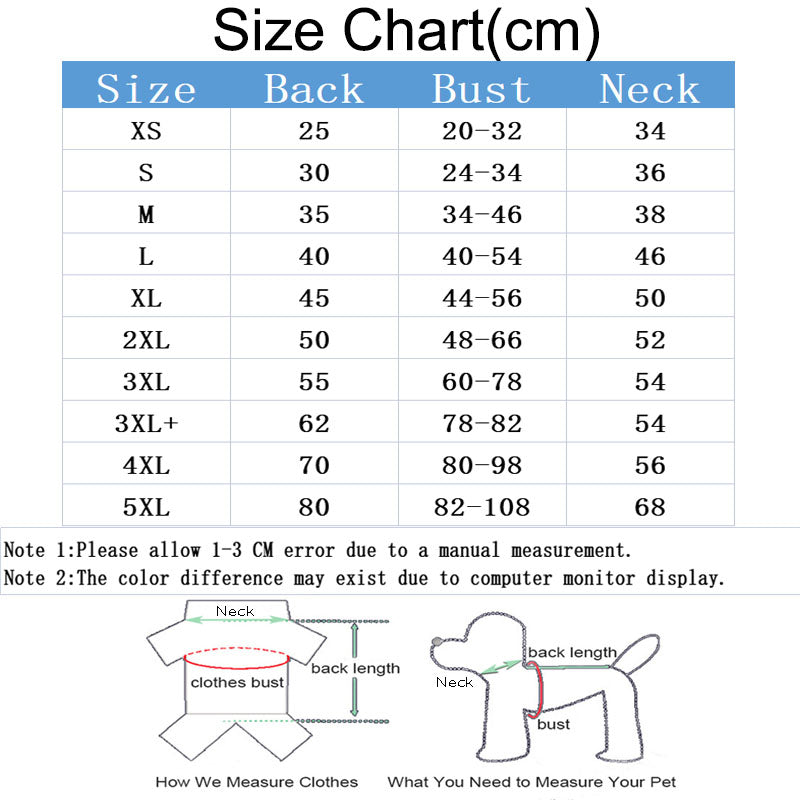 Size Chart(cm)

| Size | Back | Bust | Neck |
|---|---|---|---|
| XS | 25 | 20-32 | 34 |
| S | 30 | 24-34 | 36 |
| M | 35 | 34-46 | 38 |
| L | 40 | 40-54 | 46 |
| XL | 45 | 44-56 | 50 |
| 2XL | 50 | 48-66 | 52 |
| 3XL | 55 | 60-78 | 54 |
| 3XL+ | 62 | 78-82 | 54 |
| 4XL | 70 | 80-98 | 56 |
| 5XL | 80 | 82-108 | 68 |

Note 1:Please allow 1-3 CM error due to a manual measurement.
Note 2:The color difference may exist due to computer monitor display.

Neck
clothes bust
back length
How We Measure Clothes

back length
Neck
bust
What You Need to Measure Your Pet